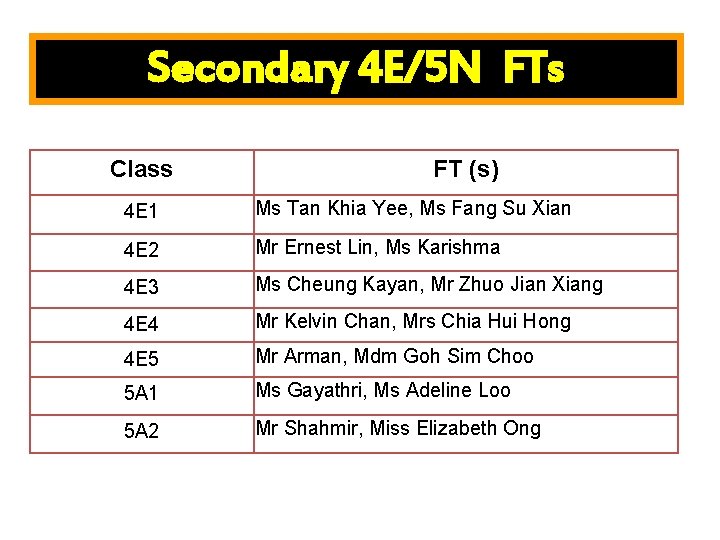 Secondary 4E/5N FTs

| Class | FT (s) |
|---|---|
| 4E1 | Ms Tan Khia Yee, Ms Fang Su Xian |
| 4E2 | Mr Ernest Lin, Ms Karishma |
| 4E3 | Ms Cheung Kayan, Mr Zhuo Jian Xiang |
| 4E4 | Mr Kelvin Chan, Mrs Chia Hui Hong |
| 4E5 | Mr Arman, Mdm Goh Sim Choo |
| 5A1 | Ms Gayathri, Ms Adeline Loo |
| 5A2 | Mr Shahmir, Miss Elizabeth Ong |